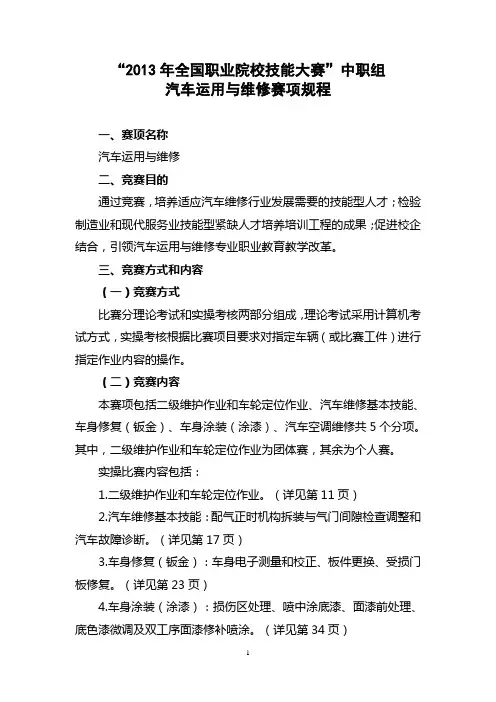 “2013 年全国职业院校技能大赛”中职组
汽车运用与维修赛项规程

一、赛项名称

汽车运用与维修

二、竞赛目的

通过竞赛，培养适应汽车维修行业发展需要的技能型人才；检验制造业和现代服务业技能型紧缺人才培养培训工程的成果；促进校企结合，引领汽车运用与维修专业职业教育教学改革。

三、竞赛方式和内容

（一）竞赛方式

比赛分理论考试和实操考核两部分组成，理论考试采用计算机考试方式，实操考核根据比赛项目要求对指定车辆（或比赛工件）进行指定作业内容的操作。

（二）竞赛内容

本赛项包括二级维护作业和车轮定位作业、汽车维修基本技能、车身修复（钣金）、车身涂装（涂漆）、汽车空调维修共 5 个分项。其中，二级维护作业和车轮定位作业为团体赛，其余为个人赛。

实操比赛内容包括：

1.二级维护作业和车轮定位作业。（详见第 11 页）

2.汽车维修基本技能：配气正时机构拆装与气门间隙检查调整和汽车故障诊断。（详见第 17 页）

3.车身修复（钣金）：车身电子测量和校正、板件更换、受损门板修复。（详见第 23 页）

4.车身涂装（涂漆）：损伤区处理、喷中涂底漆、面漆前处理、底色漆微调及双工序面漆修补喷涂。（详见第 34 页）

1